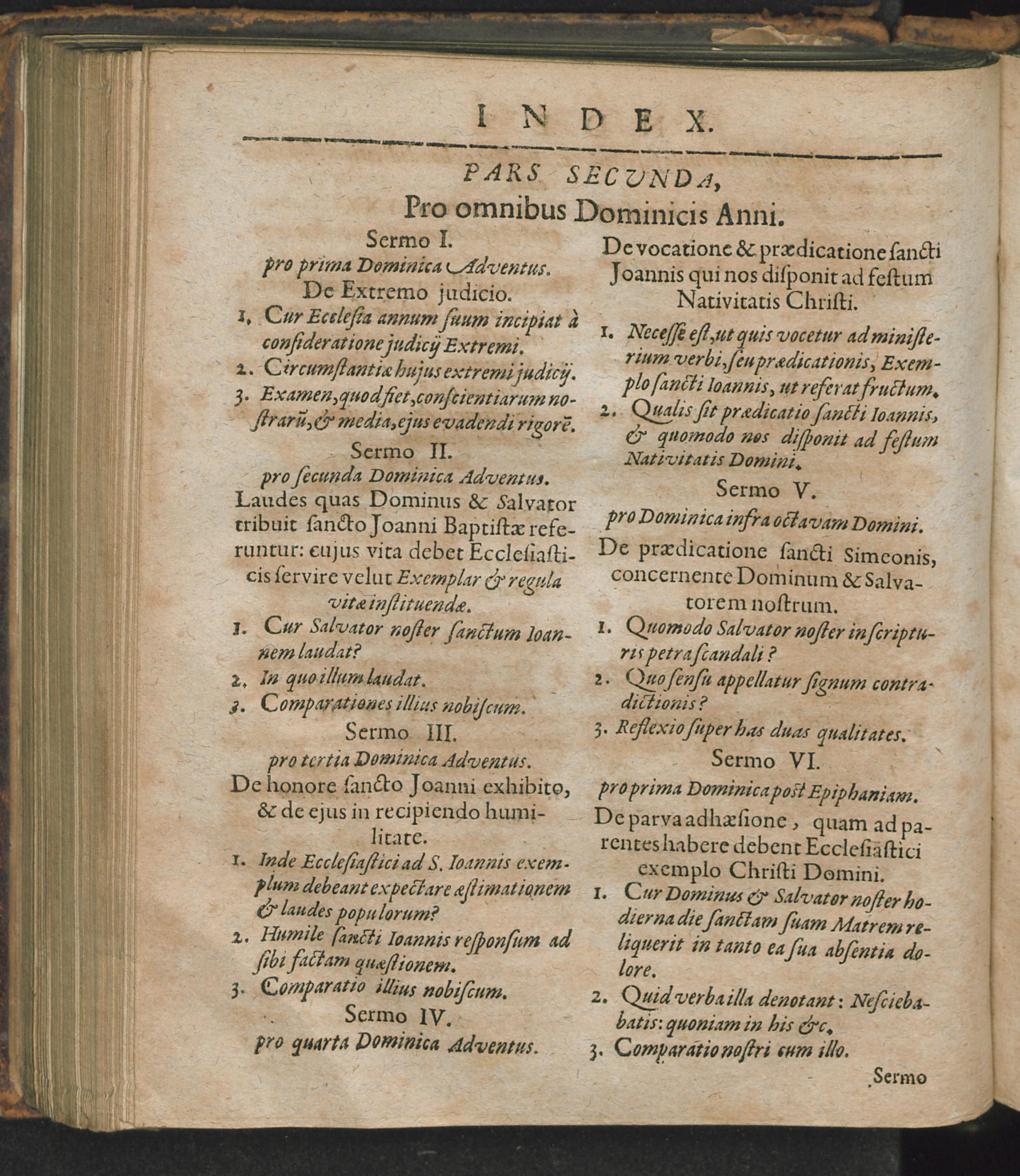 INDEX.

PARS SECUNDA,
Pro omnibus Dominicis Anni.

Sermo I.
pro prima Dominica Adventus.
De Extremo judicio.

1. Cur Ecclesia annum suum incipiat à consideratione judicij Extremi.
2. Circumstantiæ hujus extremi judicij.
3. Examen, quod fiet, conscientiarum nostrarũ, & media, ejus evadendi rigorẽ.

Sermo II.
pro secunda Dominica Adventus.
Laudes quas Dominus & Salvator tribuit sancto Joanni Baptistæ referuntur: cujus vita debet Ecclesiasticis servire velut Exemplar & regula vitæ instituendæ.

1. Cur Salvator noster sanctum Ioannem laudat?
2. In quo illum laudat.
3. Comparationes illius nobiscum.

Sermo III.
pro tertia Dominica Adventus.
De honore sancto Joanni exhibito, & de ejus in recipiendo humilitate.

1. Inde Ecclesiastici ad S. Ioannis exemplum debeant expectare æstimationem & laudes populorum?
2. Humile sancti Ioannis responsum ad sibi factam quæstionem.
3. Comparatio illius nobiscum.

Sermo IV.
pro quarta Dominica Adventus.

De vocatione & prædicatione sancti Joannis qui nos disponit ad festum Nativitatis Christi.

1. Necesse est, ut quis vocetur ad ministerium verbi, seu prædicationis, Exemplo sancti Ioannis, ut referat fructum.
2. Qualis sit prædicatio sancti Ioannis, & quomodo nos disponit ad festum Nativitatis Domini.

Sermo V.
pro Dominica infra octavam Domini.
De prædicatione sancti Simeonis, concernente Dominum & Salvatorem nostrum.

1. Quomodo Salvator noster in scripturis petra scandali?
2. Quo sensu appellatur signum contradictionis?
3. Reflexio super has duas qualitates.

Sermo VI.
pro prima Dominica post Epiphaniam.
De parva adhæsione, quam ad parentes habere debent Ecclesiastici exemplo Christi Domini.

1. Cur Dominus & Salvator noster hodierna die sanctam suam Matrem reliquerit in tanto ea sua absentia dolore.
2. Quid verba illa denotant: Nesciebatis: quoniam in his &c.
3. Comparatio nostri cum illo.

Sermo